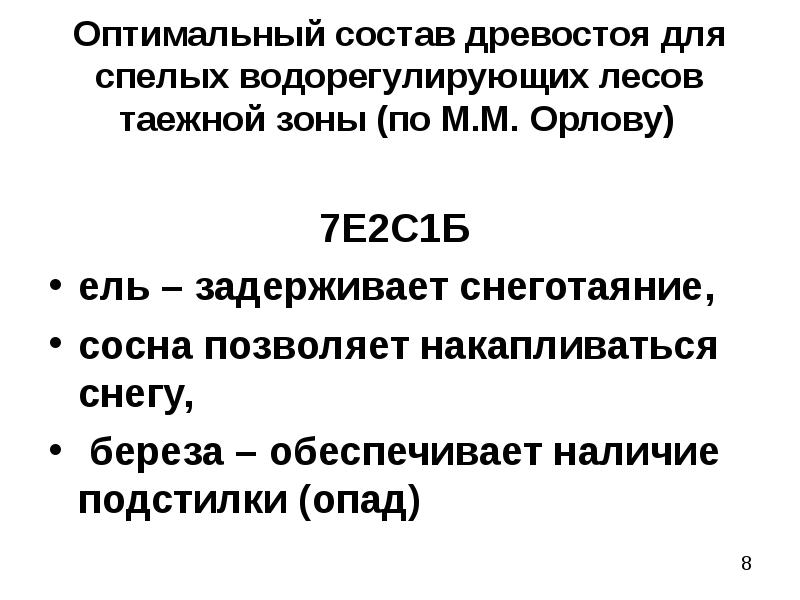 Оптимальный состав древостоя для спелых водорегулирующих лесов таежной зоны (по М.М. Орлову)

7Е2С1Б

• ель – задерживает снеготаяние,
• сосна позволяет накапливаться снегу,
• береза – обеспечивает наличие подстилки (опад)

8